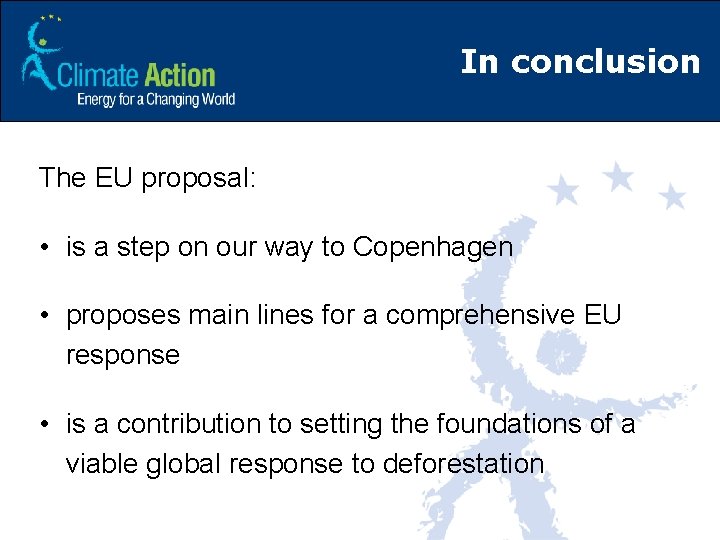 Climate Action
Energy for a Changing World

In conclusion

The EU proposal:

• is a step on our way to Copenhagen

• proposes main lines for a comprehensive EU response

• is a contribution to setting the foundations of a viable global response to deforestation